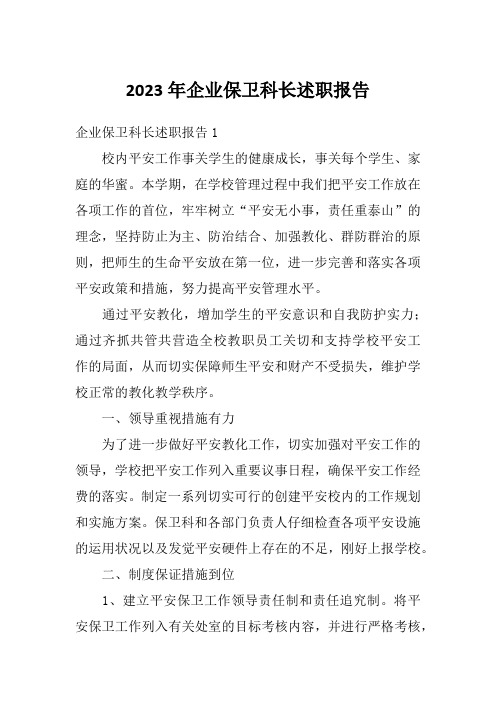 2023年企业保卫科长述职报告

企业保卫科长述职报告1

校内平安工作事关学生的健康成长，事关每个学生、家庭的华蜜。本学期，在学校管理过程中我们把平安工作放在各项工作的首位，牢牢树立“平安无小事，责任重泰山”的理念，坚持防止为主、防治结合、加强教化、群防群治的原则，把师生的生命平安放在第一位，进一步完善和落实各项平安政策和措施，努力提高平安管理水平。

通过平安教化，增加学生的平安意识和自我防护实力；通过齐抓共管共营造全校教职员工关切和支持学校平安工作的局面，从而切实保障师生平安和财产不受损失，维护学校正常的教化教学秩序。

一、领导重视措施有力

为了进一步做好平安教化工作，切实加强对平安工作的领导，学校把平安工作列入重要议事日程，确保平安工作经费的落实。制定一系列切实可行的创建平安校内的工作规划和实施方案。保卫科和各部门负责人仔细检查各项平安设施的运用状况以及发觉平安硬件上存在的不足，刚好上报学校。

二、制度保证措施到位

1、建立平安保卫工作领导责任制和责任追究制。将平安保卫工作列入有关处室的目标考核内容，并进行严格考核，